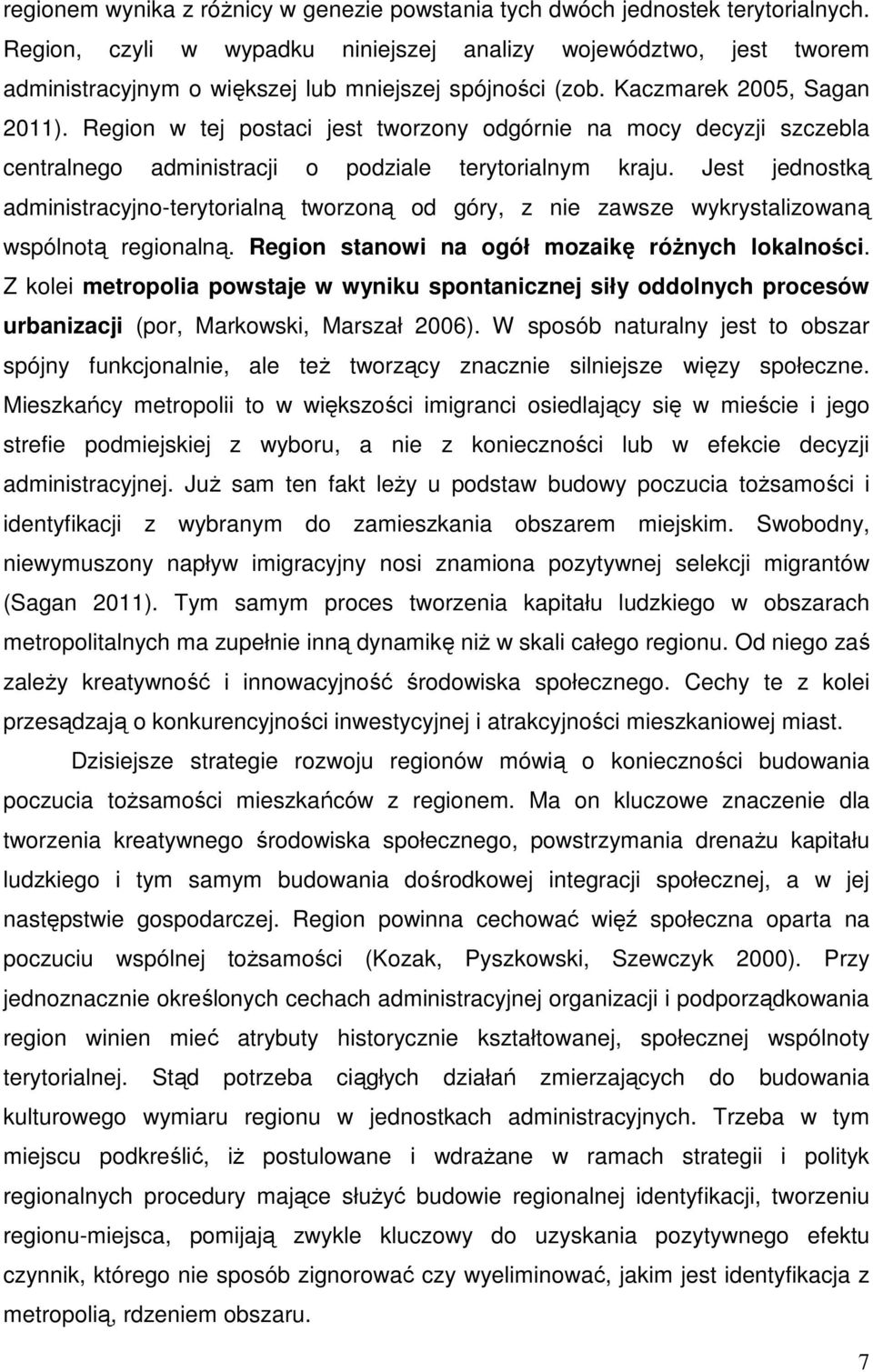 regionem wynika z różnicy w genezie powstania tych dwóch jednostek terytorialnych. Region, czyli w wypadku niniejszej analizy województwo, jest tworem administracyjnym o większej lub mniejszej spójności (zob. Kaczmarek 2005, Sagan 2011). Region w tej postaci jest tworzony odgórnie na mocy decyzji szczebla centralnego administracji o podziale terytorialnym kraju. Jest jednostką administracyjno-terytorialną tworzoną od góry, z nie zawsze wykrystalizowaną wspólnotą regionalną. Region stanowi na ogół mozaikę różnych lokalności. Z kolei metropolia powstaje w wyniku spontanicznej siły oddolnych procesów urbanizacji (por, Markowski, Marszał 2006). W sposób naturalny jest to obszar spójny funkcjonalnie, ale też tworzący znacznie silniejsze więzy społeczne. Mieszkańcy metropolii to w większości imigranci osiedlający się w mieście i jego strefie podmiejskiej z wyboru, a nie z konieczności lub w efekcie decyzji administracyjnej. Już sam ten fakt leży u podstaw budowy poczucia tożsamości i identyfikacji z wybranym do zamieszkania obszarem miejskim. Swobodny, niewymuszony napływ imigracyjny nosi znamiona pozytywnej selekcji migrantów (Sagan 2011). Tym samym proces tworzenia kapitału ludzkiego w obszarach metropolitalnych ma zupełnie inną dynamikę niż w skali całego regionu. Od niego zaś zależy kreatywność i innowacyjność środowiska społecznego. Cechy te z kolei przesądzają o konkurencyjności inwestycyjnej i atrakcyjności mieszkaniowej miast.

Dzisiejsze strategie rozwoju regionów mówią o konieczności budowania poczucia tożsamości mieszkańców z regionem. Ma on kluczowe znaczenie dla tworzenia kreatywnego środowiska społecznego, powstrzymania drenażu kapitału ludzkiego i tym samym budowania dośrodkowej integracji społecznej, a w jej następstwie gospodarczej. Region powinna cechować więź społeczna oparta na poczuciu wspólnej tożsamości (Kozak, Pyszkowski, Szewczyk 2000). Przy jednoznacznie określonych cechach administracyjnej organizacji i podporządkowania region winien mieć atrybuty historycznie kształtowanej, społecznej wspólnoty terytorialnej. Stąd potrzeba ciągłych działań zmierzających do budowania kulturowego wymiaru regionu w jednostkach administracyjnych. Trzeba w tym miejscu podkreślić, iż postulowane i wdrażane w ramach strategii i polityk regionalnych procedury mające służyć budowie regionalnej identyfikacji, tworzeniu regionu-miejsca, pomijają zwykle kluczowy do uzyskania pozytywnego efektu czynnik, którego nie sposób zignorować czy wyeliminować, jakim jest identyfikacja z metropolią, rdzeniem obszaru.

7